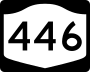 446